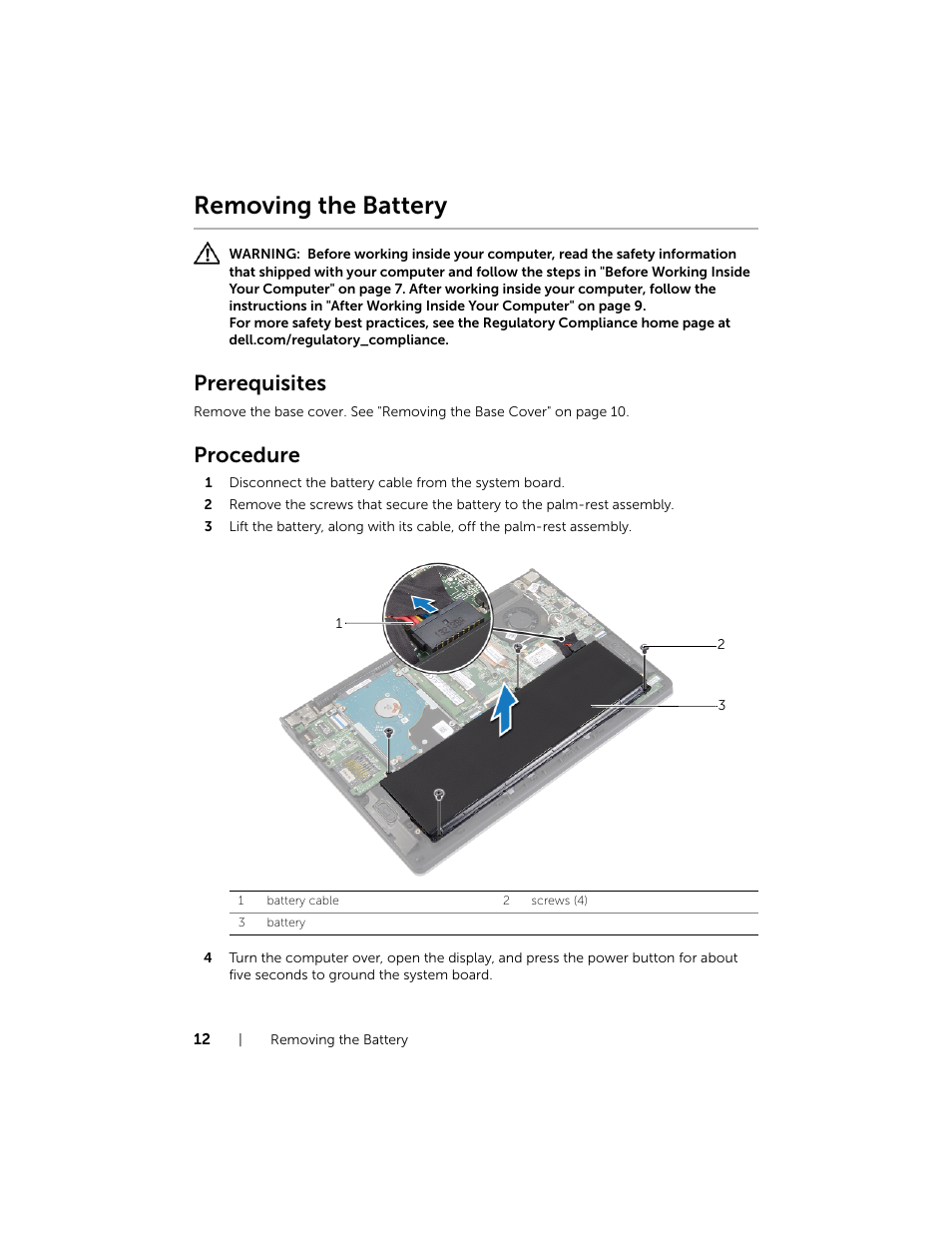 Removing the Battery

WARNING: Before working inside your computer, read the safety information that shipped with your computer and follow the steps in "Before Working Inside Your Computer" on page 7. After working inside your computer, follow the instructions in "After Working Inside Your Computer" on page 9.
For more safety best practices, see the Regulatory Compliance home page at dell.com/regulatory_compliance.

Prerequisites

Remove the base cover. See "Removing the Base Cover" on page 10.

Procedure

1 Disconnect the battery cable from the system board.
2 Remove the screws that secure the battery to the palm-rest assembly.
3 Lift the battery, along with its cable, off the palm-rest assembly.

1
2
3

| 1 | battery cable | 2 | screws (4) |
|---|---|---|---|
| 3 | battery | | |

4 Turn the computer over, open the display, and press the power button for about five seconds to ground the system board.

12 | Removing the Battery